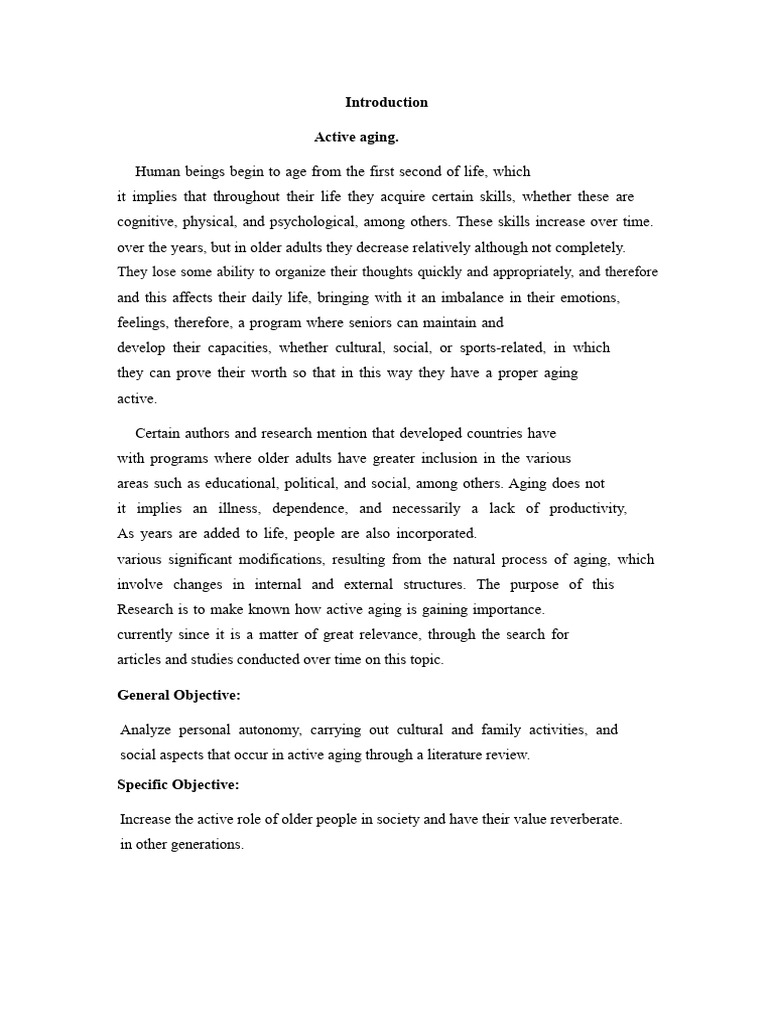 Introduction

Active aging.

Human beings begin to age from the first second of life, which it implies that throughout their life they acquire certain skills, whether these are cognitive, physical, and psychological, among others. These skills increase over time. over the years, but in older adults they decrease relatively although not completely. They lose some ability to organize their thoughts quickly and appropriately, and therefore and this affects their daily life, bringing with it an imbalance in their emotions, feelings, therefore, a program where seniors can maintain and develop their capacities, whether cultural, social, or sports-related, in which they can prove their worth so that in this way they have a proper aging active.

Certain authors and research mention that developed countries have with programs where older adults have greater inclusion in the various areas such as educational, political, and social, among others. Aging does not it implies an illness, dependence, and necessarily a lack of productivity, As years are added to life, people are also incorporated. various significant modifications, resulting from the natural process of aging, which involve changes in internal and external structures. The purpose of this Research is to make known how active aging is gaining importance. currently since it is a matter of great relevance, through the search for articles and studies conducted over time on this topic.

General Objective:

Analyze personal autonomy, carrying out cultural and family activities, and social aspects that occur in active aging through a literature review.

Specific Objective:

Increase the active role of older people in society and have their value reverberate. in other generations.